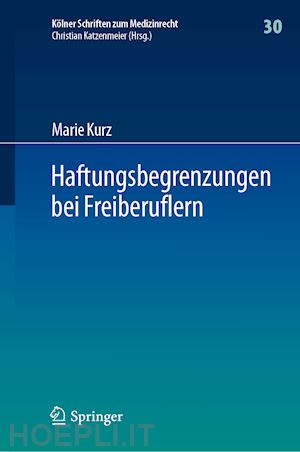 Kölner Schriften zum Medizinrecht
Christian Katzenmeier (Hrsg.)

30

Marie Kurz

Haftungsbegrenzungen bei Freiberuflern

Springer

HOEPLI.IT